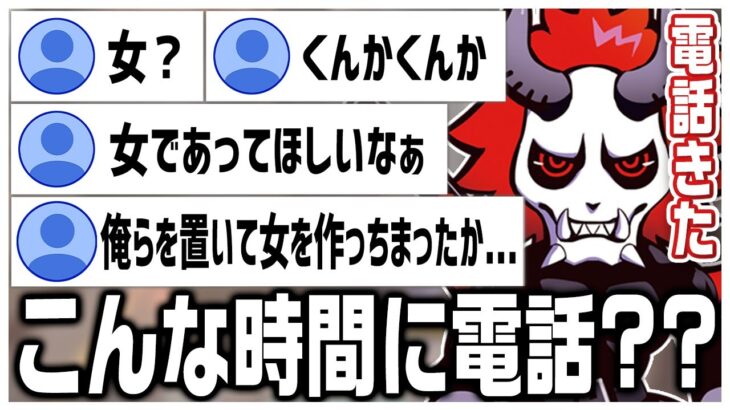 女？

くんかくんか

女であってほしいなぁ

俺らを置いて女を作っちまったか…

電話きた

こんな時間に電話？？